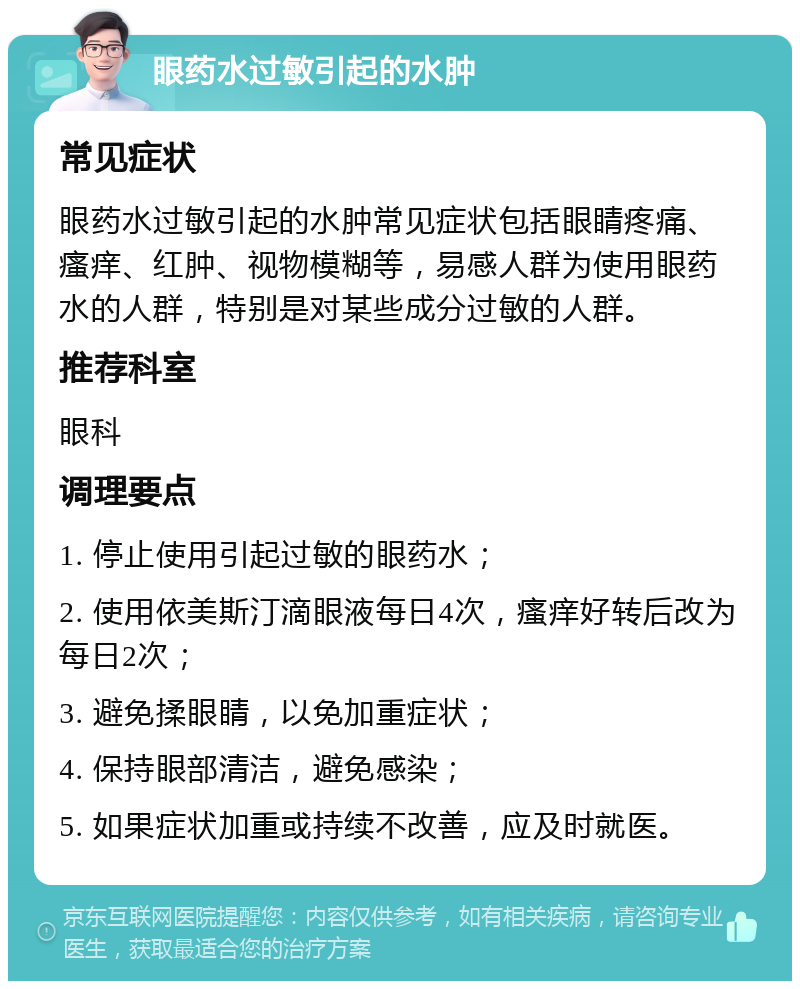 眼药水过敏引起的水肿

常见症状

眼药水过敏引起的水肿常见症状包括眼睛疼痛、瘙痒、红肿、视物模糊等，易感人群为使用眼药水的人群，特别是对某些成分过敏的人群。

推荐科室

眼科

调理要点

1. 停止使用引起过敏的眼药水；

2. 使用依美斯汀滴眼液每日4次，瘙痒好转后改为每日2次；

3. 避免揉眼睛，以免加重症状；

4. 保持眼部清洁，避免感染；

5. 如果症状加重或持续不改善，应及时就医。

京东互联网医院提醒您：内容仅供参考，如有相关疾病，请咨询专业医生，获取最适合您的治疗方案